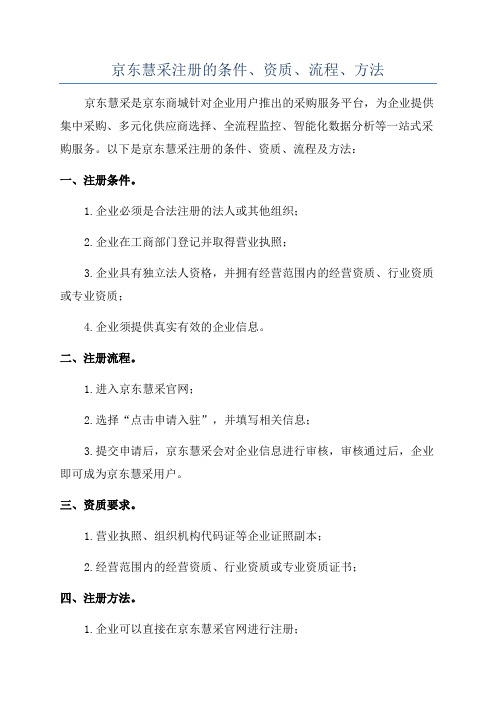 京东慧采注册的条件、资质、流程、方法

京东慧采是京东商城针对企业用户推出的采购服务平台，为企业提供集中采购、多元化供应商选择、全流程监控、智能化数据分析等一站式采购服务。以下是京东慧采注册的条件、资质、流程及方法：

一、注册条件。

1.企业必须是合法注册的法人或其他组织；

2.企业在工商部门登记并取得营业执照；

3.企业具有独立法人资格，并拥有经营范围内的经营资质、行业资质或专业资质；

4.企业须提供真实有效的企业信息。

二、注册流程。

1.进入京东慧采官网；

2.选择“点击申请入驻”，并填写相关信息；

3.提交申请后，京东慧采会对企业信息进行审核，审核通过后，企业即可成为京东慧采用户。

三、资质要求。

1.营业执照、组织机构代码证等企业证照副本；

2.经营范围内的经营资质、行业资质或专业资质证书；

四、注册方法。

1.企业可以直接在京东慧采官网进行注册；